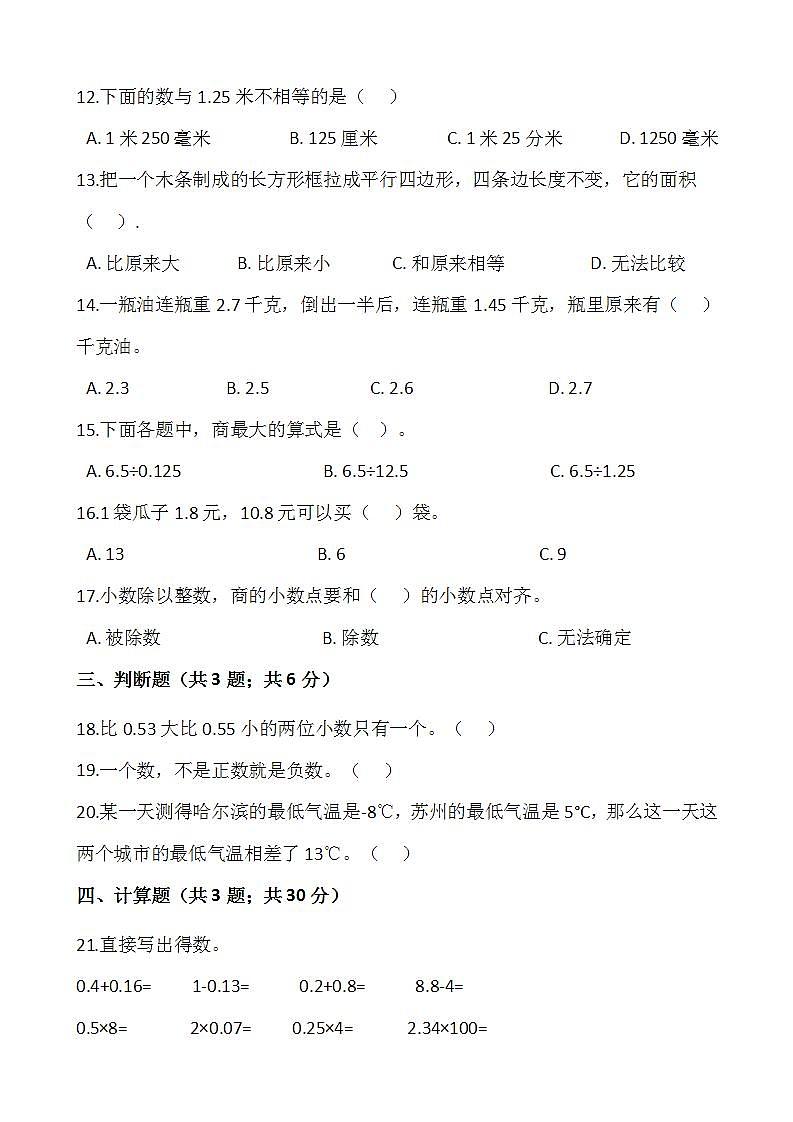 12.下面的数与 1.25 米不相等的是（　）

A. 1 米 250 毫米　　B. 125 厘米　　C. 1 米 25 分米　　D. 1250 毫米

13.把一个木条制成的长方形框拉成平行四边形，四条边长度不变，它的面积（　）.

A. 比原来大　　B. 比原来小　　C. 和原来相等　　D. 无法比较

14.一瓶油连瓶重 2.7 千克，倒出一半后，连瓶重 1.45 千克，瓶里原来有（　）千克油。

A. 2.3　　B. 2.5　　C. 2.6　　D. 2.7

15.下面各题中，商最大的算式是（　）。

A. 6.5÷0.125　　B. 6.5÷12.5　　C. 6.5÷1.25

16.1 袋瓜子 1.8 元，10.8 元可以买（　）袋。

A. 13　　B. 6　　C. 9

17.小数除以整数，商的小数点要和（　）的小数点对齐。

A. 被除数　　B. 除数　　C. 无法确定

三、判断题（共 3 题；共 6 分）

18.比 0.53 大比 0.55 小的两位小数只有一个。（　）

19.一个数，不是正数就是负数。（　）

20.某一天测得哈尔滨的最低气温是-8℃，苏州的最低气温是 5℃，那么这一天这两个城市的最低气温相差了 13℃。（　）

四、计算题（共 3 题；共 30 分）

21.直接写出得数。

0.4+0.16=　　1-0.13=　　0.2+0.8=　　8.8-4=

0.5×8=　　2×0.07=　　0.25×4=　　2.34×100=